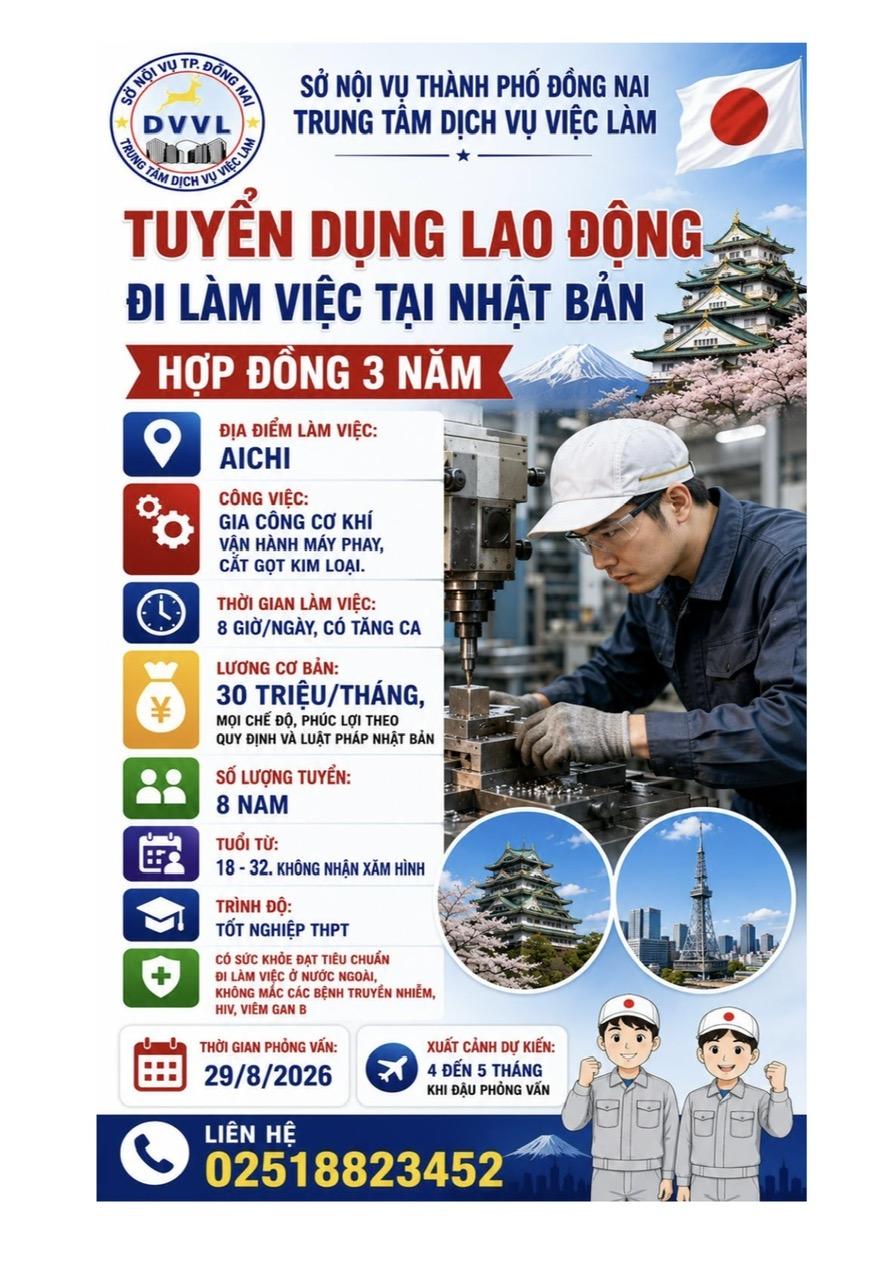 SỞ NỘI VỤ TP. ĐỒNG NAI
DVVL
TRUNG TÂM DỊCH VỤ VIỆC LÀM

SỞ NỘI VỤ THÀNH PHỐ ĐỒNG NAI
TRUNG TÂM DỊCH VỤ VIỆC LÀM

TUYỂN DỤNG LAO ĐỘNG
ĐI LÀM VIỆC TẠI NHẬT BẢN

HỢP ĐỒNG 3 NĂM

ĐỊA ĐIỂM LÀM VIỆC:
AICHI

CÔNG VIỆC:
GIA CÔNG CƠ KHÍ
VẬN HÀNH MÁY PHAY, CẮT GỌT KIM LOẠI.

THỜI GIAN LÀM VIỆC:
8 GIỜ/NGÀY, CÓ TĂNG CA

LƯƠNG CƠ BẢN:
30 TRIỆU/THÁNG,
MỌI CHẾ ĐỘ, PHÚC LỢI THEO QUY ĐỊNH VÀ LUẬT PHÁP NHẬT BẢN

SỐ LƯỢNG TUYỂN:
8 NAM

TUỔI TỪ:
18 - 32. KHÔNG NHẬN XĂM HÌNH

TRÌNH ĐỘ:
TỐT NGHIỆP THPT

CÓ SỨC KHỎE ĐẠT TIÊU CHUẨN ĐI LÀM VIỆC Ở NƯỚC NGOÀI, KHÔNG MẮC CÁC BỆNH TRUYỀN NHIỄM, HIV, VIÊM GAN B

THỜI GIAN PHỎNG VẤN:
29/8/2026

XUẤT CẢNH DỰ KIẾN:
4 ĐẾN 5 THÁNG
KHI ĐẬU PHỎNG VẤN

LIÊN HỆ
02518823452